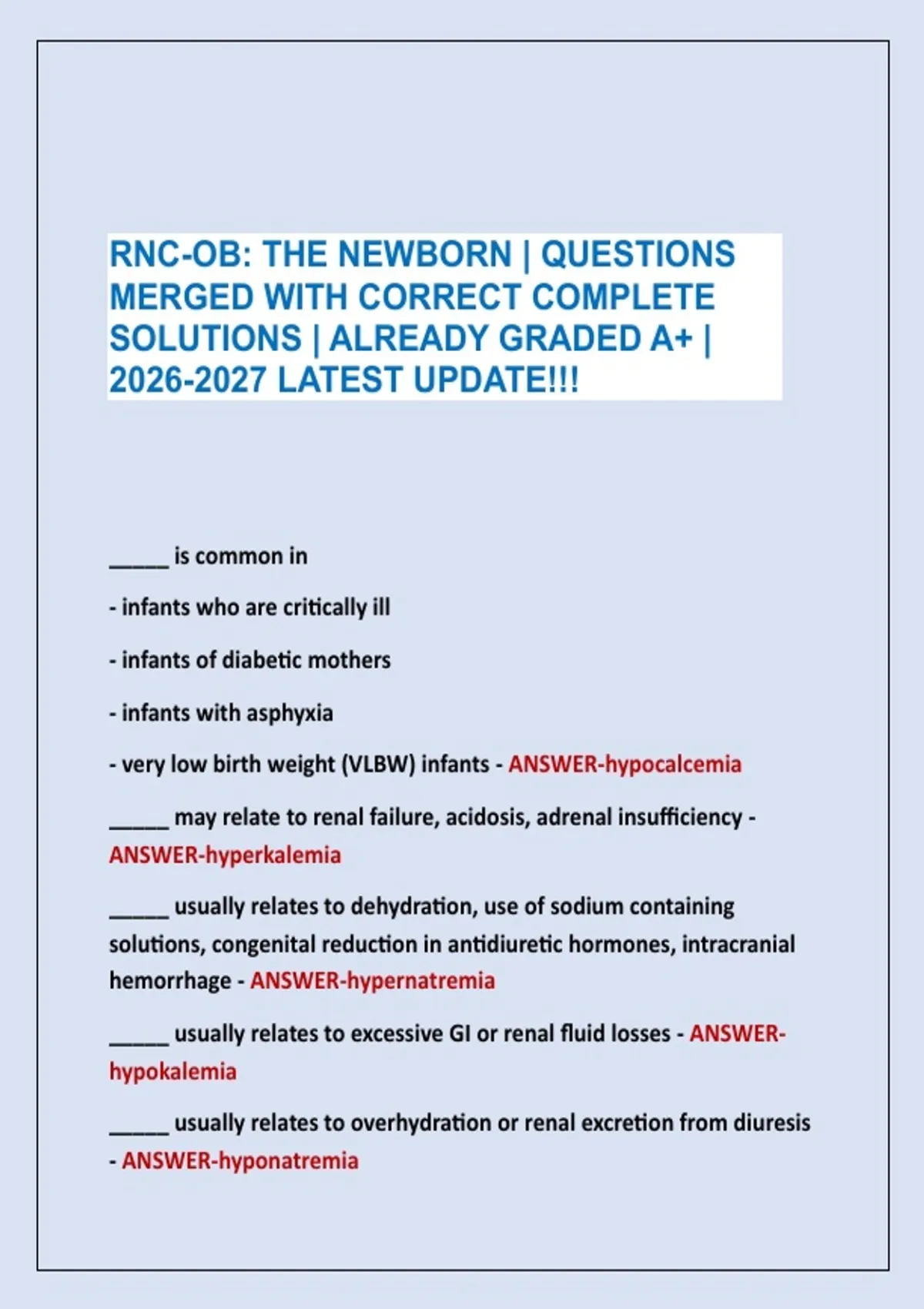 RNC-OB: THE NEWBORN | QUESTIONS MERGED WITH CORRECT COMPLETE SOLUTIONS | ALREADY GRADED A+ | 2026-2027 LATEST UPDATE!!!

_____ is common in

- infants who are critically ill

- infants of diabetic mothers

- infants with asphyxia

- very low birth weight (VLBW) infants - ANSWER-hypocalcemia

_____ may relate to renal failure, acidosis, adrenal insufficiency - ANSWER-hyperkalemia

_____ usually relates to dehydration, use of sodium containing solutions, congenital reduction in antidiuretic hormones, intracranial hemorrhage - ANSWER-hypernatremia

_____ usually relates to excessive GI or renal fluid losses - ANSWER-hypokalemia

_____ usually relates to overhydration or renal excretion from diuresis - ANSWER-hyponatremia